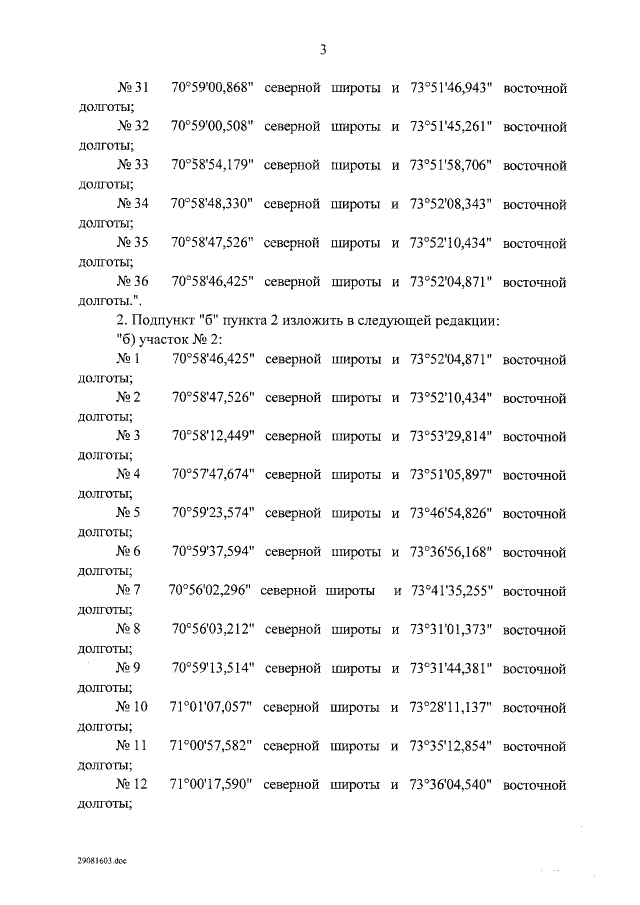 3

№ 31 70°59'00,868" северной широты и 73°51'46,943" восточной долготы;

№ 32 70°59'00,508" северной широты и 73°51'45,261" восточной долготы;

№ 33 70°58'54,179" северной широты и 73°51'58,706" восточной долготы;

№ 34 70°58'48,330" северной широты и 73°52'08,343" восточной долготы;

№ 35 70°58'47,526" северной широты и 73°52'10,434" восточной долготы;

№ 36 70°58'46,425" северной широты и 73°52'04,871" восточной долготы.".

2. Подпункт "б" пункта 2 изложить в следующей редакции:

"б) участок № 2:

№ 1 70°58'46,425" северной широты и 73°52'04,871" восточной долготы;

№ 2 70°58'47,526" северной широты и 73°52'10,434" восточной долготы;

№ 3 70°58'12,449" северной широты и 73°53'29,814" восточной долготы;

№ 4 70°57'47,674" северной широты и 73°51'05,897" восточной долготы;

№ 5 70°59'23,574" северной широты и 73°46'54,826" восточной долготы;

№ 6 70°59'37,594" северной широты и 73°36'56,168" восточной долготы;

№ 7 70°56'02,296" северной широты и 73°41'35,255" восточной долготы;

№ 8 70°56'03,212" северной широты и 73°31'01,373" восточной долготы;

№ 9 70°59'13,514" северной широты и 73°31'44,381" восточной долготы;

№ 10 71°01'07,057" северной широты и 73°28'11,137" восточной долготы;

№ 11 71°00'57,582" северной широты и 73°35'12,854" восточной долготы;

№ 12 71°00'17,590" северной широты и 73°36'04,540" восточной долготы;

29081603.doc